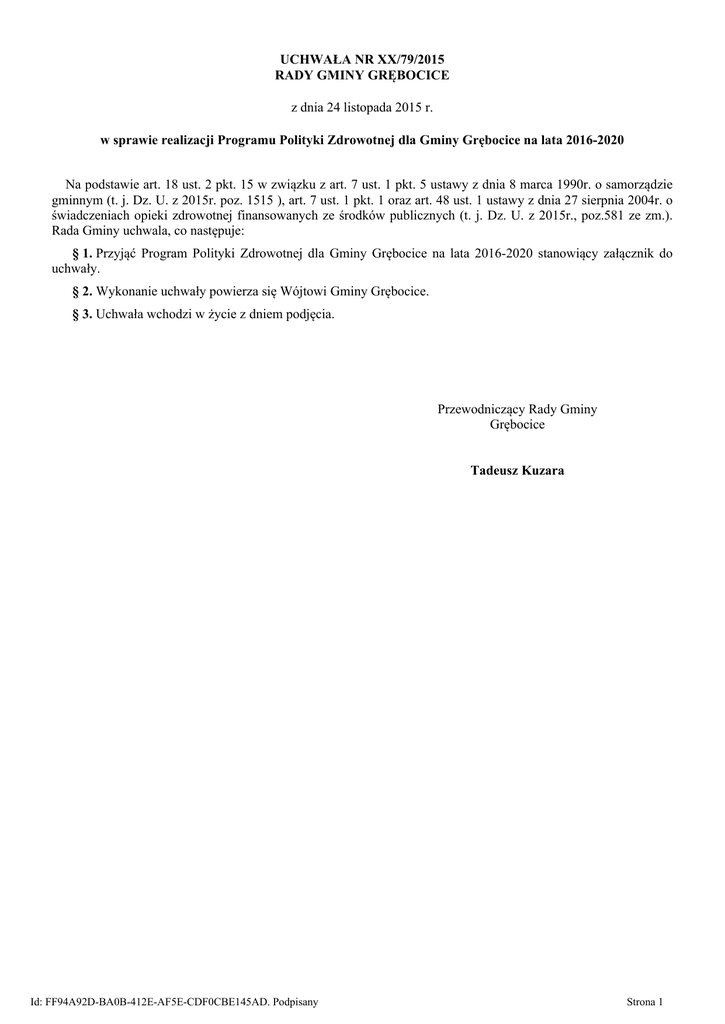 UCHWAŁA NR XX/79/2015
RADY GMINY GRĘBOCICE

z dnia 24 listopada 2015 r.

w sprawie realizacji Programu Polityki Zdrowotnej dla Gminy Grębocice na lata 2016-2020

Na podstawie art. 18 ust. 2 pkt. 15 w związku z art. 7 ust. 1 pkt. 5 ustawy z dnia 8 marca 1990r. o samorządzie gminnym (t. j. Dz. U. z 2015r. poz. 1515 ), art. 7 ust. 1 pkt. 1 oraz art. 48 ust. 1 ustawy z dnia 27 sierpnia 2004r. o świadczeniach opieki zdrowotnej finansowanych ze środków publicznych (t. j. Dz. U. z 2015r., poz.581 ze zm.). Rada Gminy uchwala, co następuje:

§ 1. Przyjąć Program Polityki Zdrowotnej dla Gminy Grębocice na lata 2016-2020 stanowiący załącznik do uchwały.

§ 2. Wykonanie uchwały powierza się Wójtowi Gminy Grębocice.

§ 3. Uchwała wchodzi w życie z dniem podjęcia.

Przewodniczący Rady Gminy
Grębocice

Tadeusz Kuzara

Id: FF94A92D-BA0B-412E-AF5E-CDF0CBE145AD. Podpisany

Strona 1